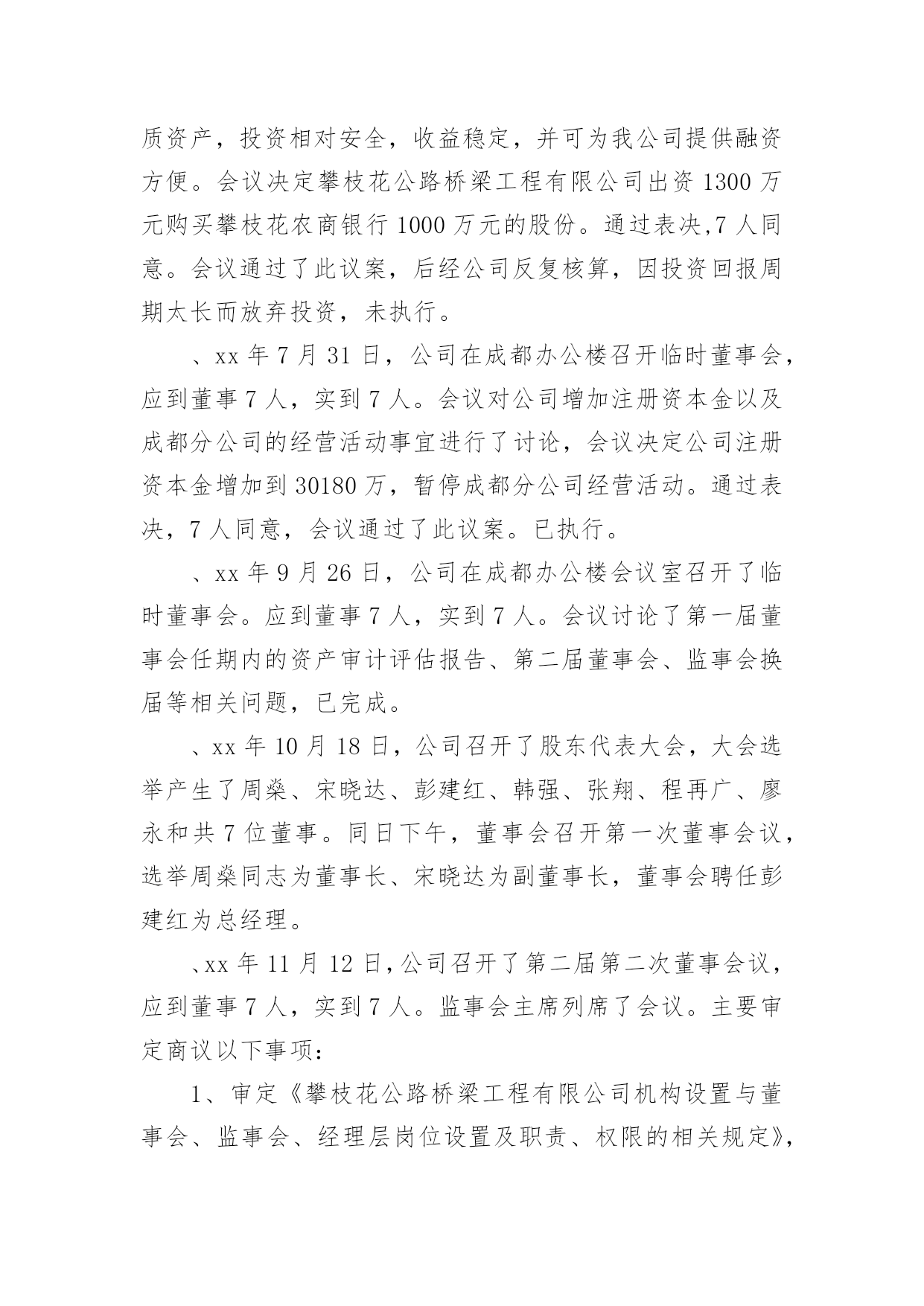 质资产，投资相对安全，收益稳定，并可为我公司提供融资方便。会议决定攀枝花公路桥梁工程有限公司出资 1300 万元购买攀枝花农商银行 1000 万元的股份。通过表决,7 人同意。会议通过了此议案，后经公司反复核算，因投资回报周期太长而放弃投资，未执行。

、xx 年 7 月 31 日，公司在成都办公楼召开临时董事会，应到董事 7 人，实到 7 人。会议对公司增加注册资本金以及成都分公司的经营活动事宜进行了讨论，会议决定公司注册资本金增加到 30180 万，暂停成都分公司经营活动。通过表决，7 人同意，会议通过了此议案。已执行。

、xx 年 9 月 26 日，公司在成都办公楼会议室召开了临时董事会。应到董事 7 人，实到 7 人。会议讨论了第一届董事会任期内的资产审计评估报告、第二届董事会、监事会换届等相关问题，已完成。

、xx 年 10 月 18 日，公司召开了股东代表大会，大会选举产生了周燊、宋晓达、彭建红、韩强、张翔、程再广、廖永和共 7 位董事。同日下午，董事会召开第一次董事会议，选举周燊同志为董事长、宋晓达为副董事长，董事会聘任彭建红为总经理。

、xx 年 11 月 12 日，公司召开了第二届第二次董事会议，应到董事 7 人，实到 7 人。监事会主席列席了会议。主要审定商议以下事项：

1、审定《攀枝花公路桥梁工程有限公司机构设置与董事会、监事会、经理层岗位设置及职责、权限的相关规定》，